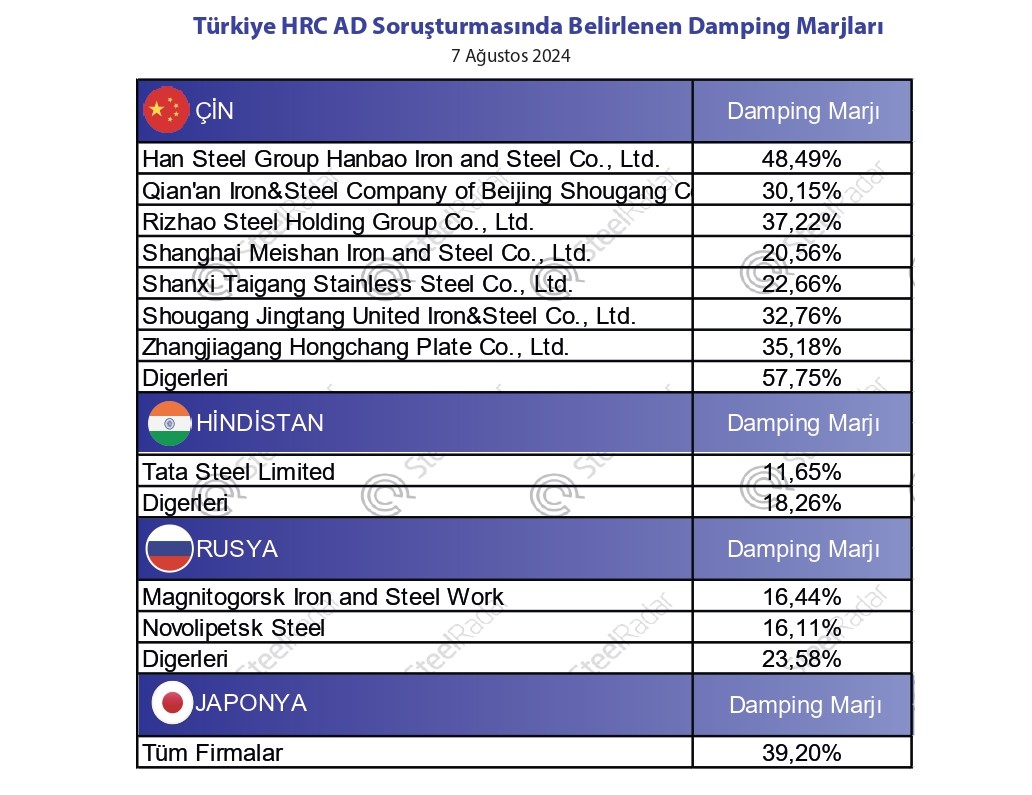 Türkiye HRC AD Soruşturmasında Belirlenen Damping Marjları
7 Ağustos 2024

| ÇİN | Damping Marjı |
|---|---|
| Han Steel Group Hanbao Iron and Steel Co., Ltd. | 48,49% |
| Qian'an Iron&Steel Company of Beijing Shougang C | 30,15% |
| Rizhao Steel Holding Group Co., Ltd. | 37,22% |
| Shanghai Meishan Iron and Steel Co., Ltd. | 20,56% |
| Shanxi Taigang Stainless Steel Co., Ltd. | 22,66% |
| Shougang Jingtang United Iron&Steel Co., Ltd. | 32,76% |
| Zhangjiagang Hongchang Plate Co., Ltd. | 35,18% |
| Digerleri | 57,75% |
| HİNDİSTAN | Damping Marjı |
| Tata Steel Limited | 11,65% |
| Digerleri | 18,26% |
| RUSYA | Damping Marjı |
| Magnitogorsk Iron and Steel Work | 16,44% |
| Novolipetsk Steel | 16,11% |
| Digerleri | 23,58% |
| JAPONYA | Damping Marjı |
| Tüm Firmalar | 39,20% |

SteelRadar